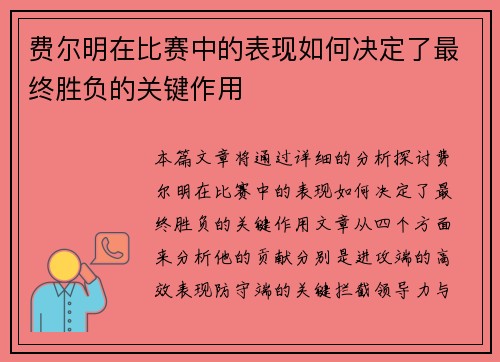 费尔明在比赛中的表现如何决定了最终胜负的关键作用

本篇文章将通过详细的分析探讨费尔明在比赛中的表现如何决定了最终胜负的关键作用文章从四个方面来分析他的贡献分别是进攻端的高效表现防守端的关键拦截领导力与